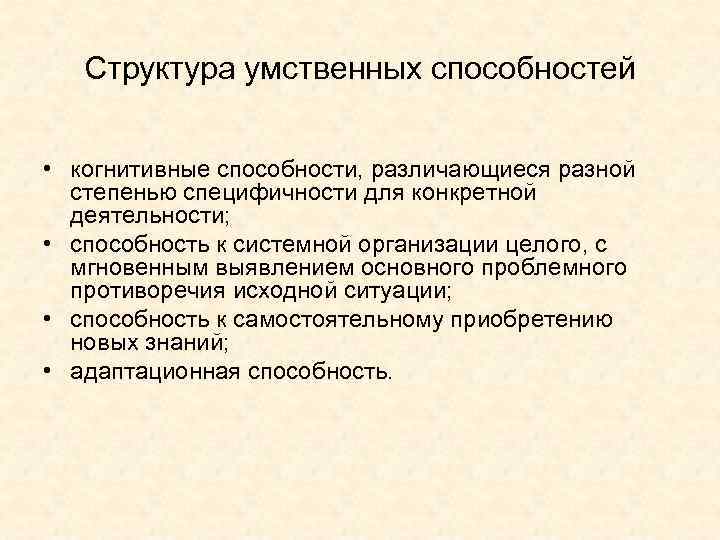 Структура умственных способностей

• когнитивные способности, различающиеся разной степенью специфичности для конкретной деятельности;
• способность к системной организации целого, с мгновенным выявлением основного проблемного противоречия исходной ситуации;
• способность к самостоятельному приобретению новых знаний;
• адаптационная способность.